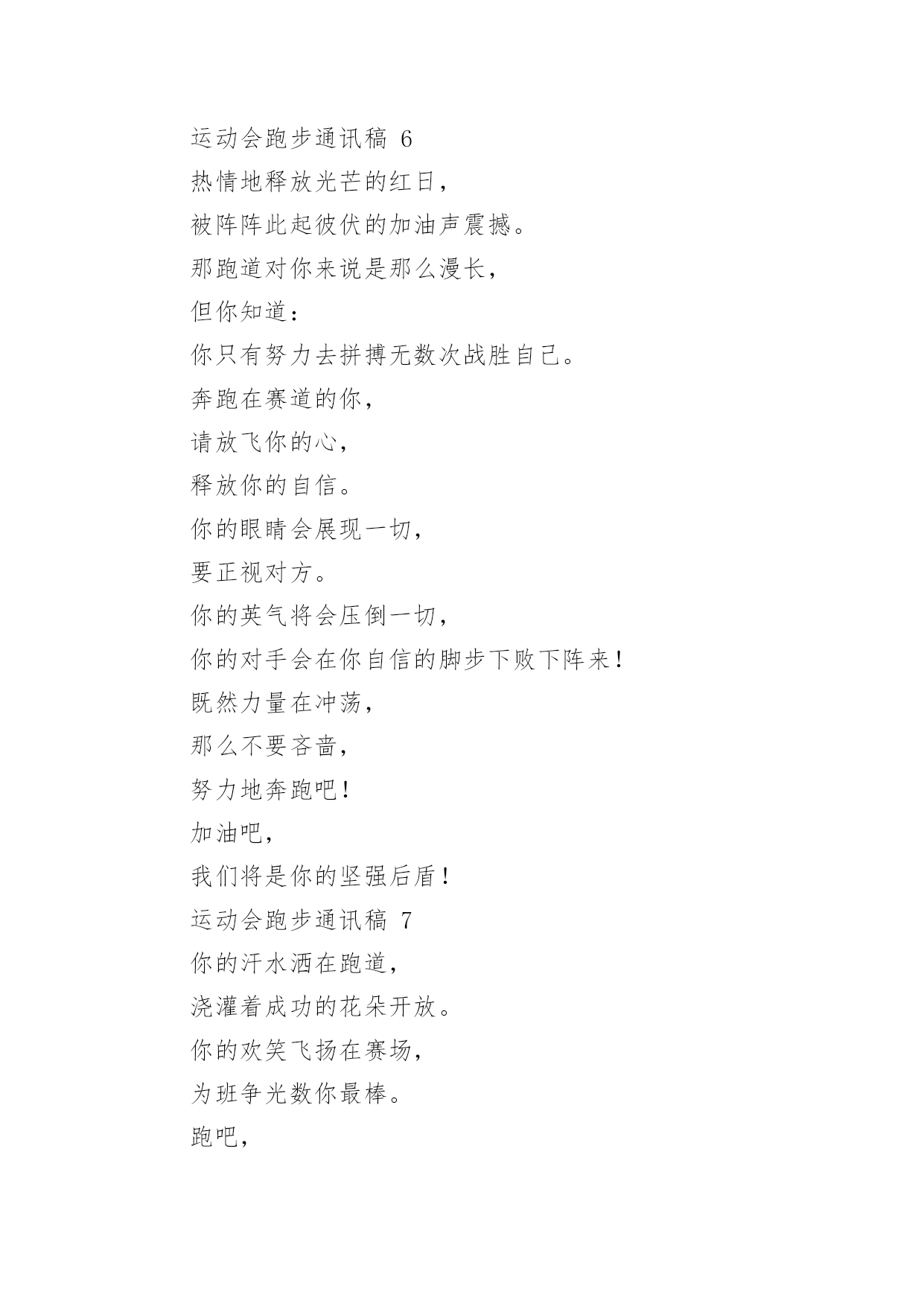 运动会跑步通讯稿 6

热情地释放光芒的红日，

被阵阵此起彼伏的加油声震撼。

那跑道对你来说是那么漫长，

但你知道：

你只有努力去拼搏无数次战胜自己。

奔跑在赛道的你，

请放飞你的心，

释放你的自信。

你的眼睛会展现一切，

要正视对方。

你的英气将会压倒一切，

你的对手会在你自信的脚步下败下阵来！

既然力量在冲荡，

那么不要吝啬，

努力地奔跑吧！

加油吧，

我们将是你的坚强后盾！

运动会跑步通讯稿 7

你的汗水洒在跑道，

浇灌着成功的花朵开放。

你的欢笑飞扬在赛场，

为班争光数你最棒。

跑吧，